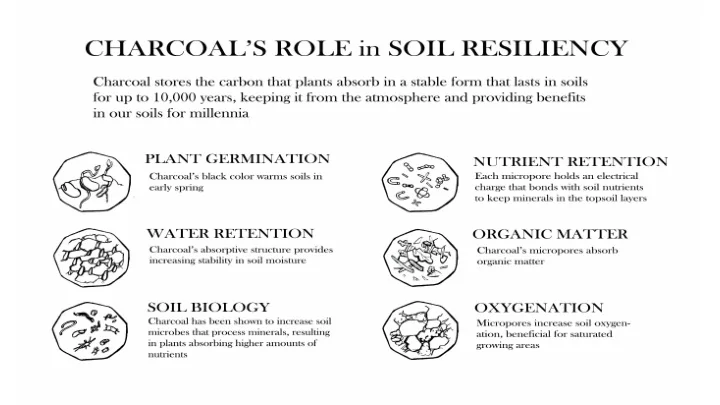 CHARCOAL'S ROLE in SOIL RESILIENCY

Charcoal stores the carbon that plants absorb in a stable form that lasts in soils for up to 10,000 years, keeping it from the atmosphere and providing benefits in our soils for millennia

PLANT GERMINATION
Charcoal's black color warms soils in early spring

WATER RETENTION
Charcoal's absorptive structure provides increasing stability in soil moisture

SOIL BIOLOGY
Charcoal has been shown to increase soil microbes that process minerals, resulting in plants absorbing higher amounts of nutrients

NUTRIENT RETENTION
Each micropore holds an electrical charge that bonds with soil nutrients to keep minerals in the topsoil layers

ORGANIC MATTER
Charcoal's micropores absorb organic matter

OXYGENATION
Micropores increase soil oxygenation, beneficial for saturated growing areas